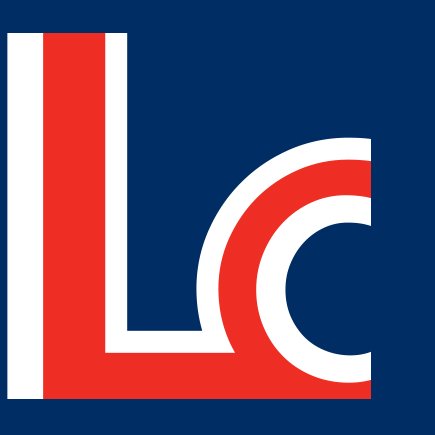 Lc